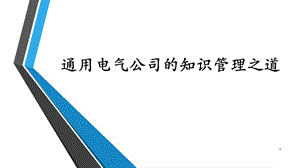 通用电气公司的知识管理之道